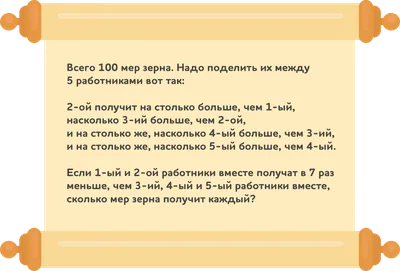 Всего 100 мер зерна. Надо поделить их между 5 работниками вот так:

2-ой получит на столько больше, чем 1-ый,
насколько 3-ий больше, чем 2-ой,
и на столько же, насколько 4-ый больше, чем 3-ий,
и на столько же, насколько 5-ый больше, чем 4-ый.

Если 1-ый и 2-ой работники вместе получат в 7 раз меньше, чем 3-ий, 4-ый и 5-ый работники вместе, сколько мер зерна получит каждый?